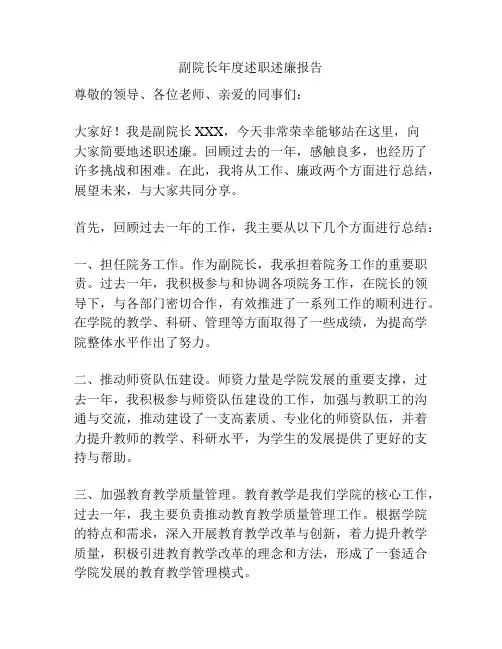 副院长年度述职述廉报告

尊敬的领导、各位老师、亲爱的同事们：

大家好！我是副院长 XXX，今天非常荣幸能够站在这里，向大家简要地述职述廉。回顾过去的一年，感触良多，也经历了许多挑战和困难。在此，我将从工作、廉政两个方面进行总结，展望未来，与大家共同分享。

首先，回顾过去一年的工作，我主要从以下几个方面进行总结：

一、担任院务工作。作为副院长，我承担着院务工作的重要职责。过去一年，我积极参与和协调各项院务工作，在院长的领导下，与各部门密切合作，有效推进了一系列工作的顺利进行。在学院的教学、科研、管理等方面取得了一些成绩，为提高学院整体水平作出了努力。

二、推动师资队伍建设。师资力量是学院发展的重要支撑，过去一年，我积极参与师资队伍建设的工作，加强与教职工的沟通与交流，推动建设了一支高素质、专业化的师资队伍，并着力提升教师的教学、科研水平，为学生的发展提供了更好的支持与帮助。

三、加强教育教学质量管理。教育教学是我们学院的核心工作，过去一年，我主要负责推动教育教学质量管理工作。根据学院的特点和需求，深入开展教育教学改革与创新，着力提升教学质量，积极引进教育教学改革的理念和方法，形成了一套适合学院发展的教育教学管理模式。